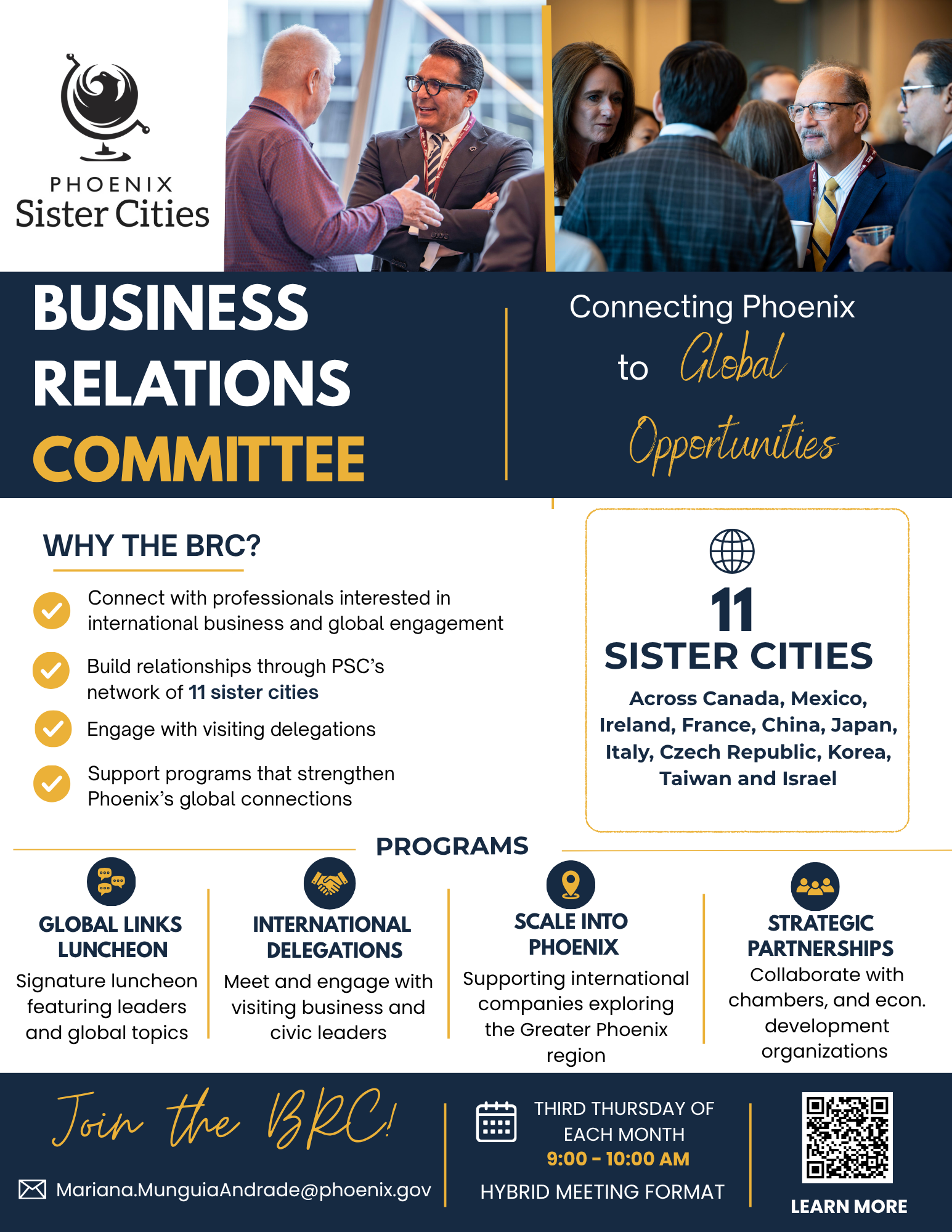 PHOENIX
Sister Cities

BUSINESS RELATIONS COMMITTEE

Connecting Phoenix to Global Opportunities

WHY THE BRC?

Connect with professionals interested in international business and global engagement

Build relationships through PSC's network of 11 sister cities

Engage with visiting delegations

Support programs that strengthen Phoenix's global connections

11
SISTER CITIES
Across Canada, Mexico, Ireland, France, China, Japan, Italy, Czech Republic, Korea, Taiwan and Israel

PROGRAMS

GLOBAL LINKS LUNCHEON
Signature luncheon featuring leaders and global topics

INTERNATIONAL DELEGATIONS
Meet and engage with visiting business and civic leaders

SCALE INTO PHOENIX
Supporting international companies exploring the Greater Phoenix region

STRATEGIC PARTNERSHIPS
Collaborate with chambers, and econ. development organizations

Join the BRC!

Mariana.MunguiaAndrade@phoenix.gov

THIRD THURSDAY OF EACH MONTH
9:00 - 10:00 AM
HYBRID MEETING FORMAT

LEARN MORE